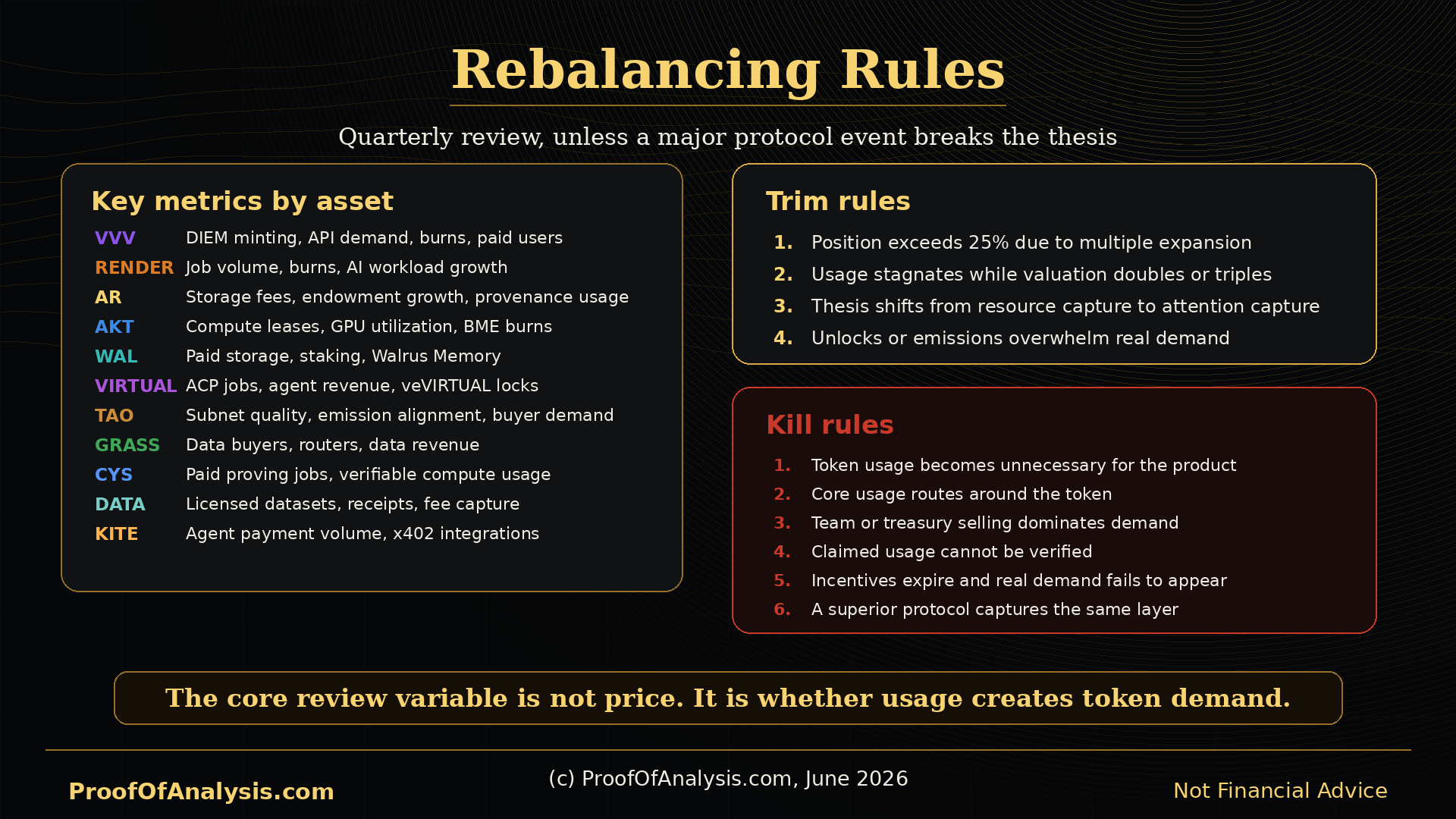 Rebalancing Rules

Quarterly review, unless a major protocol event breaks the thesis

Key metrics by asset

VVV DIEM minting, API demand, burns, paid users
RENDER Job volume, burns, AI workload growth
AR Storage fees, endowment growth, provenance usage
AKT Compute leases, GPU utilization, BME burns
WAL Paid storage, staking, Walrus Memory
VIRTUAL ACP jobs, agent revenue, veVIRTUAL locks
TAO Subnet quality, emission alignment, buyer demand
GRASS Data buyers, routers, data revenue
CYS Paid proving jobs, verifiable compute usage
DATA Licensed datasets, receipts, fee capture
KITE Agent payment volume, x402 integrations

Trim rules

1. Position exceeds 25% due to multiple expansion
2. Usage stagnates while valuation doubles or triples
3. Thesis shifts from resource capture to attention capture
4. Unlocks or emissions overwhelm real demand

Kill rules

1. Token usage becomes unnecessary for the product
2. Core usage routes around the token
3. Team or treasury selling dominates demand
4. Claimed usage cannot be verified
5. Incentives expire and real demand fails to appear
6. A superior protocol captures the same layer

The core review variable is not price. It is whether usage creates token demand.

ProofOfAnalysis.com

(c) ProofOfAnalysis.com, June 2026

Not Financial Advice